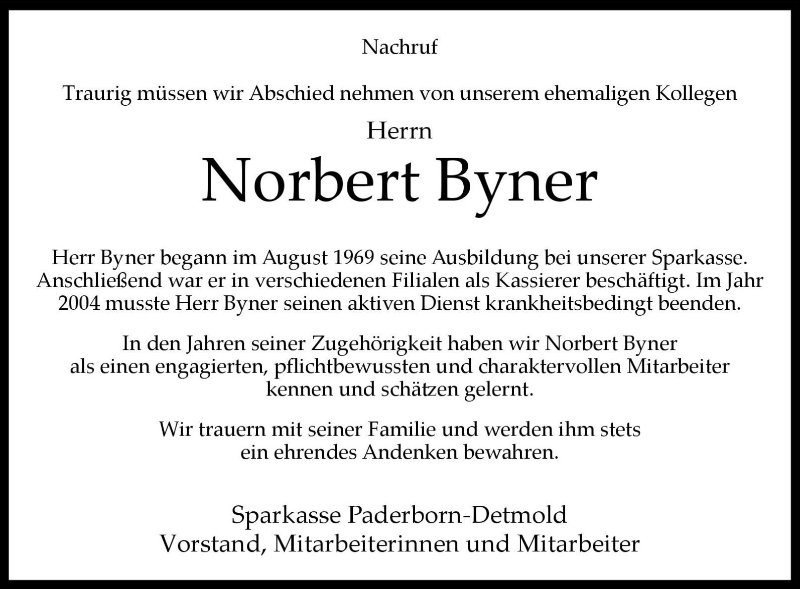 Nachruf

Traurig müssen wir Abschied nehmen von unserem ehemaligen Kollegen

Herrn

Norbert Byner

Herr Byner begann im August 1969 seine Ausbildung bei unserer Sparkasse. Anschließend war er in verschiedenen Filialen als Kassierer beschäftigt. Im Jahr 2004 musste Herr Byner seinen aktiven Dienst krankheitsbedingt beenden.

In den Jahren seiner Zugehörigkeit haben wir Norbert Byner als einen engagierten, pflichtbewussten und charaktervollen Mitarbeiter kennen und schätzen gelernt.

Wir trauern mit seiner Familie und werden ihm stets ein ehrendes Andenken bewahren.

Sparkasse Paderborn-Detmold
Vorstand, Mitarbeiterinnen und Mitarbeiter